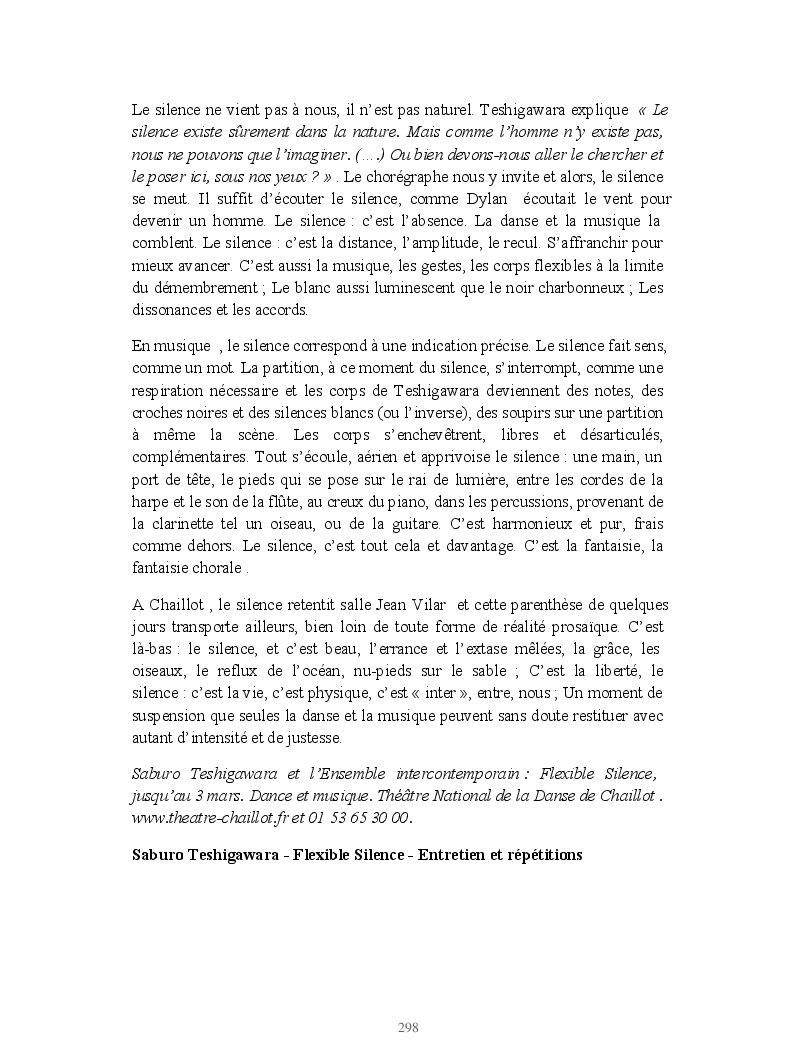 Le silence ne vient pas à nous, il n'est pas naturel. Teshigawara explique « Le silence existe sûrement dans la nature. Mais comme l'homme n'y existe pas, nous ne pouvons que l'imaginer. (….) Ou bien devons-nous aller le chercher et le poser ici, sous nos yeux ? » . Le chorégraphe nous y invite et alors, le silence se meut. Il suffit d'écouter le silence, comme Dylan écoutait le vent pour devenir un homme. Le silence : c'est l'absence. La danse et la musique la comblent. Le silence : c'est la distance, l'amplitude, le recul. S'affranchir pour mieux avancer. C'est aussi la musique, les gestes, les corps flexibles à la limite du démembrement ; Le blanc aussi luminescent que le noir charbonneux ; Les dissonances et les accords.

En musique , le silence correspond à une indication précise. Le silence fait sens, comme un mot. La partition, à ce moment du silence, s'interrompt, comme une respiration nécessaire et les corps de Teshigawara deviennent des notes, des croches noires et des silences blancs (ou l'inverse), des soupirs sur une partition à même la scène. Les corps s'enchevêtrent, libres et désarticulés, complémentaires. Tout s'écoule, aérien et apprivoise le silence : une main, un port de tête, le pieds qui se pose sur le rai de lumière, entre les cordes de la harpe et le son de la flûte, au creux du piano, dans les percussions, provenant de la clarinette tel un oiseau, ou de la guitare. C'est harmonieux et pur, frais comme dehors. Le silence, c'est tout cela et davantage. C'est la fantaisie, la fantaisie chorale .

A Chaillot , le silence retentit salle Jean Vilar et cette parenthèse de quelques jours transporte ailleurs, bien loin de toute forme de réalité prosaïque. C'est là-bas : le silence, et c'est beau, l'errance et l'extase mêlées, la grâce, les oiseaux, le reflux de l'océan, nu-pieds sur le sable ; C'est la liberté, le silence : c'est la vie, c'est physique, c'est « inter », entre, nous ; Un moment de suspension que seules la danse et la musique peuvent sans doute restituer avec autant d'intensité et de justesse.

Saburo Teshigawara et l'Ensemble intercontemporain : Flexible Silence, jusqu'au 3 mars. Dance et musique. Théâtre National de la Danse de Chaillot . www.theatre-chaillot.fr et 01 53 65 30 00.

Saburo Teshigawara - Flexible Silence - Entretien et répétitions

298